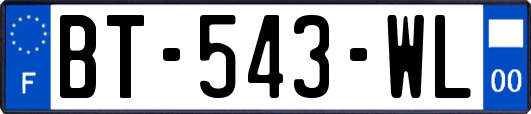 F

BT-543-WL

00